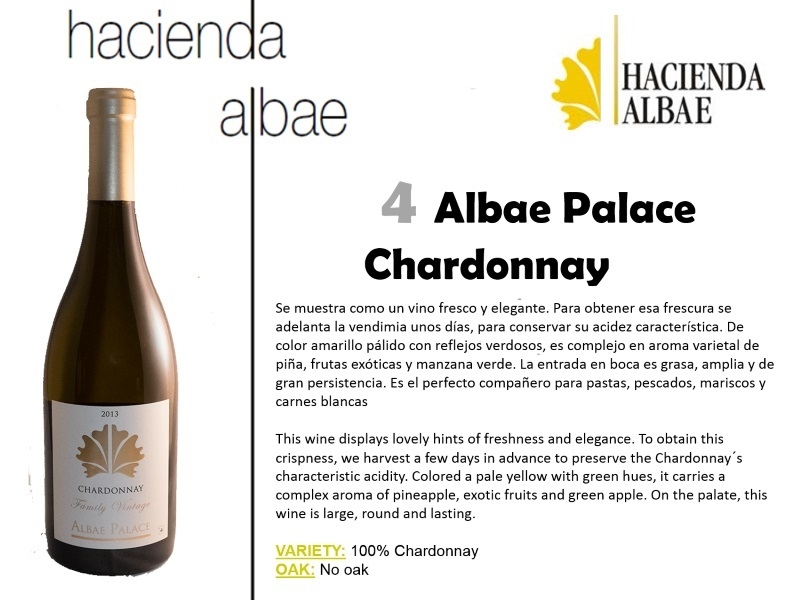 hacienda
albae

HACIENDA
ALBAE

2013
CHARDONNAY
Family Vintage
ALBAE PALACE

4 Albae Palace Chardonnay

Se muestra como un vino fresco y elegante. Para obtener esa frescura se adelanta la vendimia unos días, para conservar su acidez característica. De color amarillo pálido con reflejos verdosos, es complejo en aroma varietal de piña, frutas exóticas y manzana verde. La entrada en boca es grasa, amplia y de gran persistencia. Es el perfecto compañero para pastas, pescados, mariscos y carnes blancas

This wine displays lovely hints of freshness and elegance. To obtain this crispness, we harvest a few days in advance to preserve the Chardonnay´s characteristic acidity. Colored a pale yellow with green hues, it carries a complex aroma of pineapple, exotic fruits and green apple. On the palate, this wine is large, round and lasting.

VARIETY: 100% Chardonnay
OAK: No oak